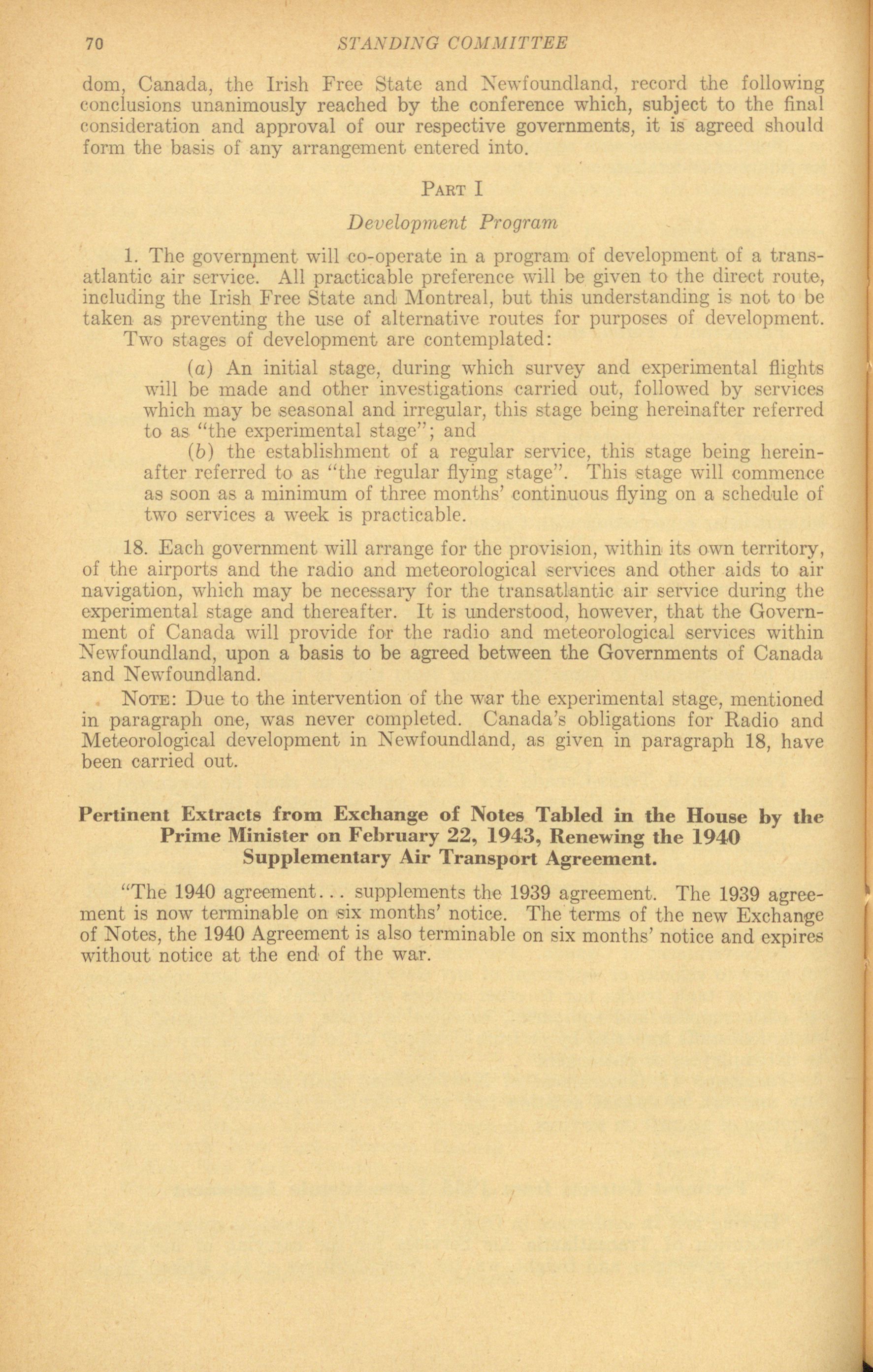 70 STANDING COMMITTEE

dom, Canada, the Irish Free State and Newfoundland, record the following conclusions unanimously reached by the conference which, subject to the final consideration and approval of our respective governments, it is agreed should form the basis of any arrangement entered into.

PART I

Development Program

1. The government will co-operate in a program of development of a transatlantic air service. All practicable preference will be given to the direct route, including the Irish Free State and Montreal, but this understanding is not to be taken as preventing the use of alternative routes for purposes of development. Two stages of development are contemplated:

(a) An initial stage, during which survey and experimental flights will be made and other investigations carried out, followed by services which may be seasonal and irregular, this stage being hereinafter referred to as "the experimental stage"; and

(b) the establishment of a regular service, this stage being hereinafter referred to as "the regular flying stage". This stage will commence as soon as a minimum of three months' continuous flying on a schedule of two services a week is practicable.

18. Each government will arrange for the provision, within its own territory, of the airports and the radio and meteorological services and other aids to air navigation, which may be necessary for the transatlantic air service during the experimental stage and thereafter. It is understood, however, that the Government of Canada will provide for the radio and meteorological services within Newfoundland, upon a basis to be agreed between the Governments of Canada and Newfoundland.

NOTE: Due to the intervention of the war the experimental stage, mentioned in paragraph one, was never completed. Canada's obligations for Radio and Meteorological development in Newfoundland, as given in paragraph 18, have been carried out.

Pertinent Extracts from Exchange of Notes Tabled in the House by the Prime Minister on February 22, 1943, Renewing the 1940 Supplementary Air Transport Agreement.

"The 1940 agreement... supplements the 1939 agreement. The 1939 agreement is now terminable on six months' notice. The terms of the new Exchange of Notes, the 1940 Agreement is also terminable on six months' notice and expires without notice at the end of the war.